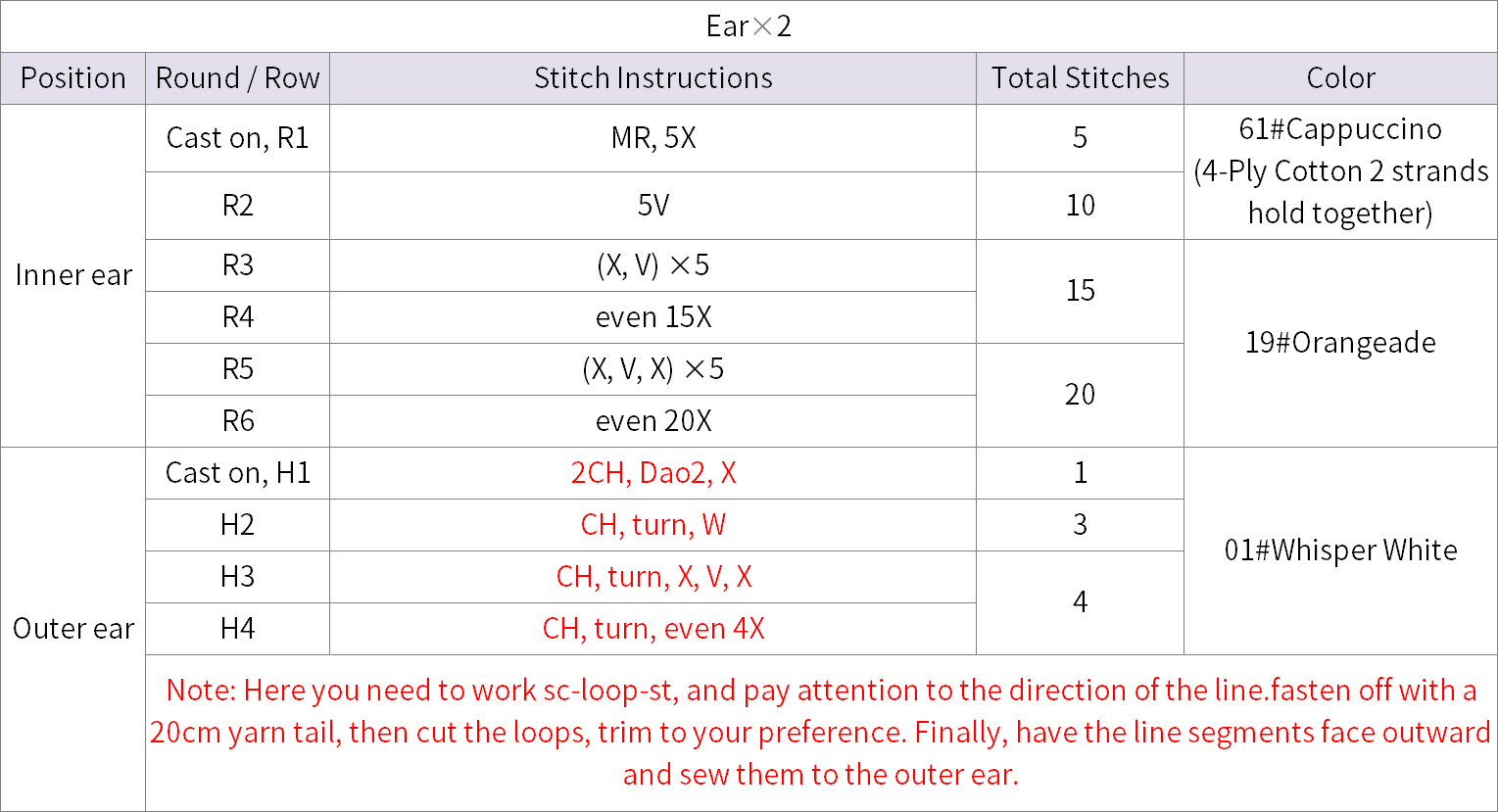 Ear×2

| Position | Round / Row | Stitch Instructions | Total Stitches | Color |
|---|---|---|---|---|
| Inner ear | Cast on, R1 | MR, 5X | 5 | 61#Cappuccino (4-Ply Cotton 2 strands hold together) |
|  | R2 | 5V | 10 |  |
|  | R3 | (X, V) ×5 | 15 | 19#Orangeade |
|  | R4 | even 15X |  |  |
|  | R5 | (X, V, X) ×5 | 20 |  |
|  | R6 | even 20X |  |  |
| Outer ear | Cast on, H1 | 2CH, Dao2, X | 1 | 01#Whisper White |
|  | H2 | CH, turn, W | 3 |  |
|  | H3 | CH, turn, X, V, X | 4 |  |
|  | H4 | CH, turn, even 4X |  |  |
|  | Note: Here you need to work sc-loop-st, and pay attention to the direction of the line.fasten off with a 20cm yarn tail, then cut the loops, trim to your preference. Finally, have the line segments face outward and sew them to the outer ear. |  |  |  |